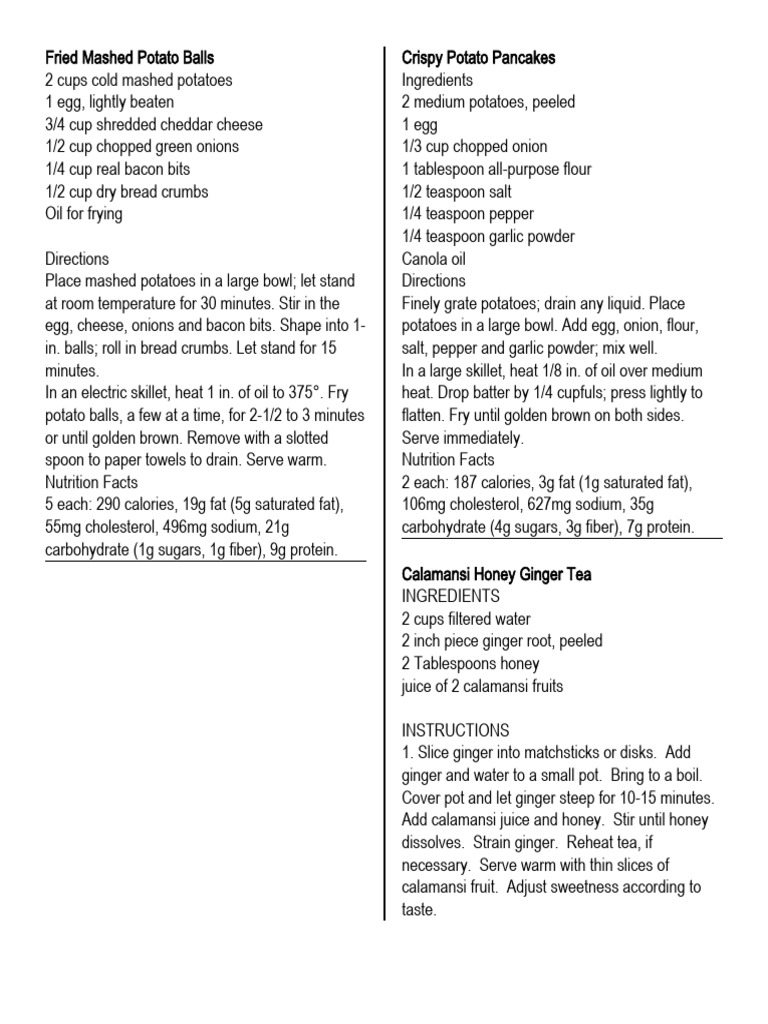 Fried Mashed Potato Balls
2 cups cold mashed potatoes
1 egg, lightly beaten
3/4 cup shredded cheddar cheese
1/2 cup chopped green onions
1/4 cup real bacon bits
1/2 cup dry bread crumbs
Oil for frying

Directions
Place mashed potatoes in a large bowl; let stand at room temperature for 30 minutes. Stir in the egg, cheese, onions and bacon bits. Shape into 1-in. balls; roll in bread crumbs. Let stand for 15 minutes.
In an electric skillet, heat 1 in. of oil to 375°. Fry potato balls, a few at a time, for 2-1/2 to 3 minutes or until golden brown. Remove with a slotted spoon to paper towels to drain. Serve warm.
Nutrition Facts
5 each: 290 calories, 19g fat (5g saturated fat), 55mg cholesterol, 496mg sodium, 21g carbohydrate (1g sugars, 1g fiber), 9g protein.

Crispy Potato Pancakes
Ingredients
2 medium potatoes, peeled
1 egg
1/3 cup chopped onion
1 tablespoon all-purpose flour
1/2 teaspoon salt
1/4 teaspoon pepper
1/4 teaspoon garlic powder
Canola oil
Directions
Finely grate potatoes; drain any liquid. Place potatoes in a large bowl. Add egg, onion, flour, salt, pepper and garlic powder; mix well.
In a large skillet, heat 1/8 in. of oil over medium heat. Drop batter by 1/4 cupfuls; press lightly to flatten. Fry until golden brown on both sides. Serve immediately.
Nutrition Facts
2 each: 187 calories, 3g fat (1g saturated fat), 106mg cholesterol, 627mg sodium, 35g carbohydrate (4g sugars, 3g fiber), 7g protein.

Calamansi Honey Ginger Tea
INGREDIENTS
2 cups filtered water
2 inch piece ginger root, peeled
2 Tablespoons honey
juice of 2 calamansi fruits

INSTRUCTIONS
1. Slice ginger into matchsticks or disks. Add ginger and water to a small pot. Bring to a boil. Cover pot and let ginger steep for 10-15 minutes. Add calamansi juice and honey. Stir until honey dissolves. Strain ginger. Reheat tea, if necessary. Serve warm with thin slices of calamansi fruit. Adjust sweetness according to taste.